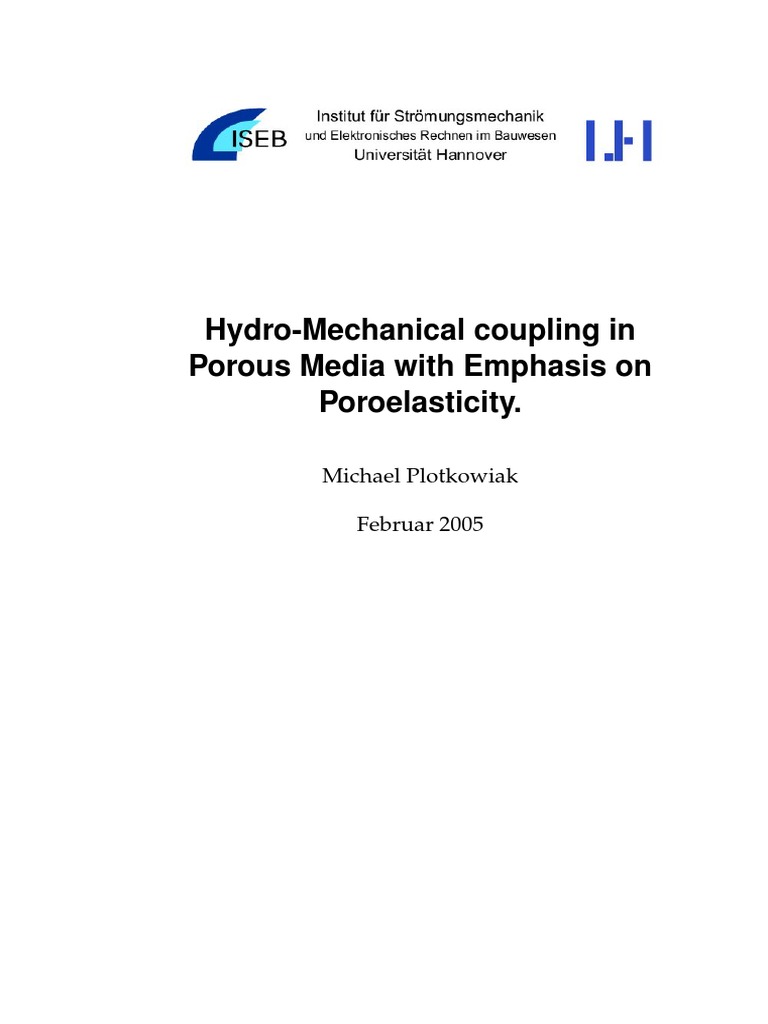 ISEB

Institut für Strömungsmechanik
und Elektronisches Rechnen im Bauwesen
Universität Hannover

Hydro-Mechanical coupling in Porous Media with Emphasis on Poroelasticity.

Michael Plotkowiak

Februar 2005